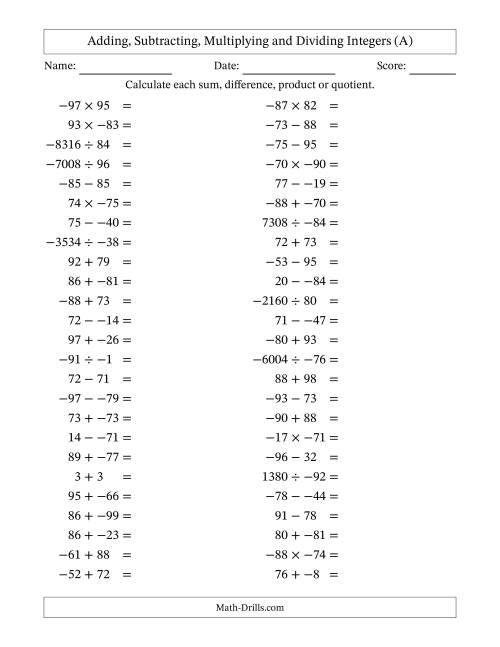 Adding, Subtracting, Multiplying and Dividing Integers (A)

Name: ______________ Date: ______________ Score: _______

Calculate each sum, difference, product or quotient.

$-97 \times 95 =$
$93 \times -83 =$
$-8316 \div 84 =$
$-7008 \div 96 =$
$-85 - 85 =$
$74 \times -75 =$
$75 - -40 =$
$-3534 \div -38 =$
$92 + 79 =$
$86 + -81 =$
$-88 + 73 =$
$72 - -14 =$
$97 + -26 =$
$-91 \div -1 =$
$72 - 71 =$
$-97 - -79 =$
$73 + -73 =$
$14 - -71 =$
$89 + -77 =$
$3 + 3 =$
$95 + -66 =$
$86 + -99 =$
$86 + -23 =$
$-61 + 88 =$
$-52 + 72 =$

$-87 \times 82 =$
$-73 - 88 =$
$-75 - 95 =$
$-70 \times -90 =$
$77 - -19 =$
$-88 + -70 =$
$7308 \div -84 =$
$72 + 73 =$
$-53 - 95 =$
$20 - -84 =$
$-2160 \div 80 =$
$71 - -47 =$
$-80 + 93 =$
$-6004 \div -76 =$
$88 + 98 =$
$-93 - 73 =$
$-90 + 88 =$
$-17 \times -71 =$
$-96 - 32 =$
$1380 \div -92 =$
$-78 - -44 =$
$91 - 78 =$
$80 + -81 =$
$-88 \times -74 =$
$76 + -8 =$

Math-Drills.com